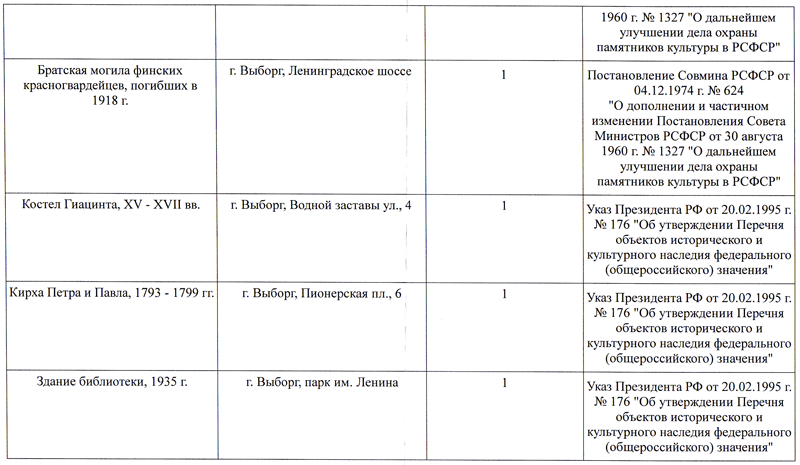 | | | | |
|---|---|---|---|
| | | | 1960 г. № 1327 "О дальнейшем улучшении дела охраны памятников культуры в РСФСР" |
| Братская могила финских красногвардейцев, погибших в 1918 г. | г. Выборг, Ленинградское шоссе | 1 | Постановление Совмина РСФСР от 04.12.1974 г. № 624 "О дополнении и частичном изменении Постановления Совета Министров РСФСР от 30 августа 1960 г. № 1327 "О дальнейшем улучшении дела охраны памятников культуры в РСФСР" |
| Костел Гиацинта, XV - XVII вв. | г. Выборг, Водной заставы ул., 4 | 1 | Указ Президента РФ от 20.02.1995 г. № 176 "Об утверждении Перечня объектов исторического и культурного наследия федерального (общероссийского) значения" |
| Кирха Петра и Павла, 1793 - 1799 гг. | г. Выборг, Пионерская пл., 6 | 1 | Указ Президента РФ от 20.02.1995 г. № 176 "Об утверждении Перечня объектов исторического и культурного наследия федерального (общероссийского) значения" |
| Здание библиотеки, 1935 г. | г. Выборг, парк им. Ленина | 1 | Указ Президента РФ от 20.02.1995 г. № 176 "Об утверждении Перечня объектов исторического и культурного наследия федерального (общероссийского) значения" |